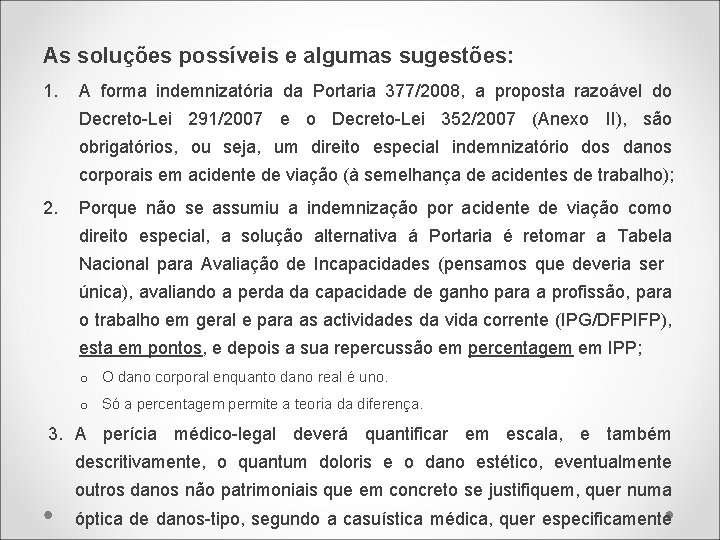 As soluções possíveis e algumas sugestões:

1. A forma indemnizatória da Portaria 377/2008, a proposta razoável do Decreto-Lei 291/2007 e o Decreto-Lei 352/2007 (Anexo II), são obrigatórios, ou seja, um direito especial indemnizatório dos danos corporais em acidente de viação (à semelhança de acidentes de trabalho);

2. Porque não se assumiu a indemnização por acidente de viação como direito especial, a solução alternativa á Portaria é retomar a Tabela Nacional para Avaliação de Incapacidades (pensamos que deveria ser única), avaliando a perda da capacidade de ganho para a profissão, para o trabalho em geral e para as actividades da vida corrente (IPG/DFPIFP), esta em pontos, e depois a sua repercussão em percentagem em IPP;

o O dano corporal enquanto dano real é uno.

o Só a percentagem permite a teoria da diferença.

3. A perícia médico-legal deverá quantificar em escala, e também descritivamente, o quantum doloris e o dano estético, eventualmente outros danos não patrimoniais que em concreto se justifiquem, quer numa óptica de danos-tipo, segundo a casuística médica, quer especificamente